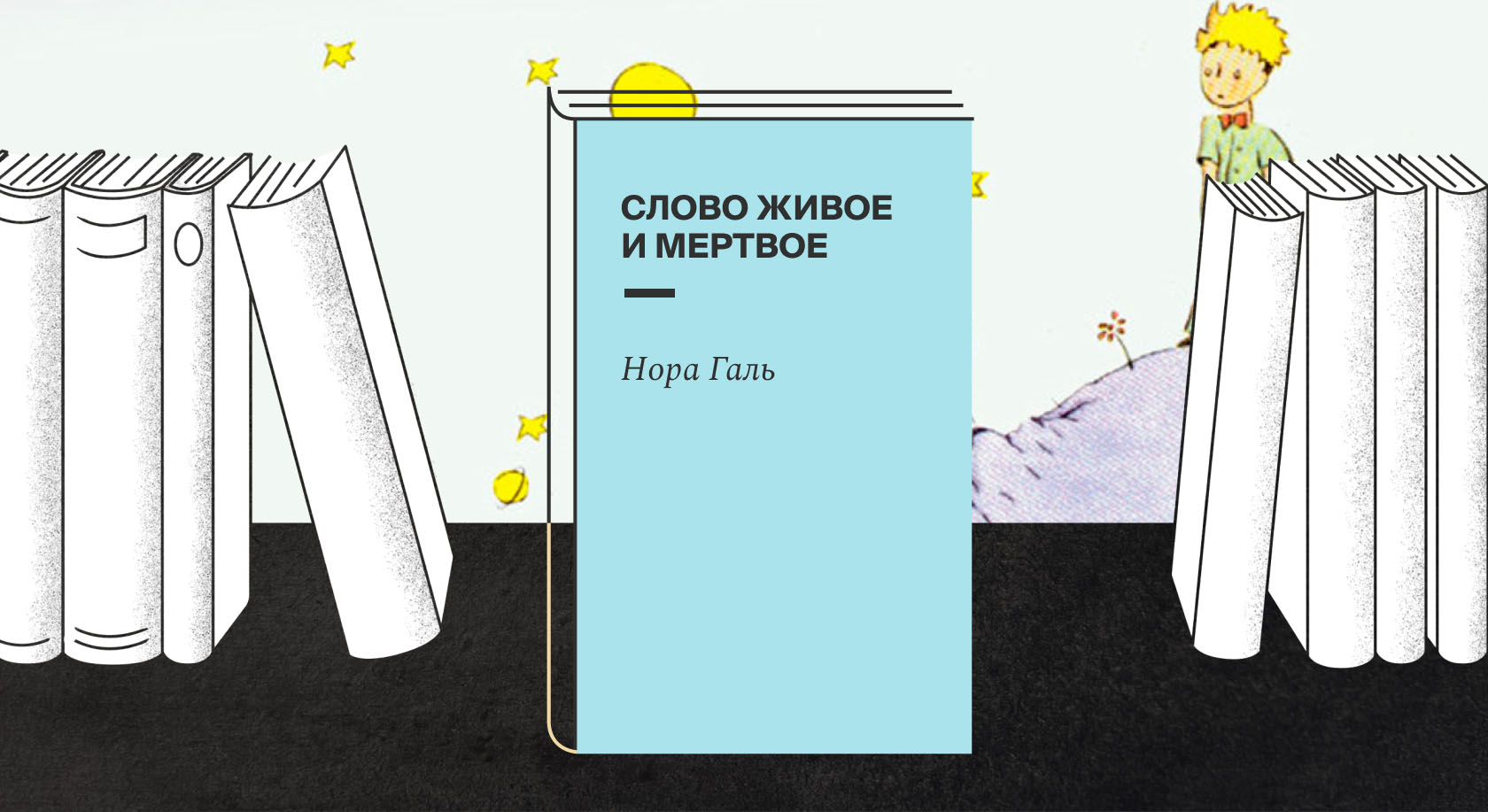 СЛОВО ЖИВОЕ И МЕРТВОЕ

Нора Галь